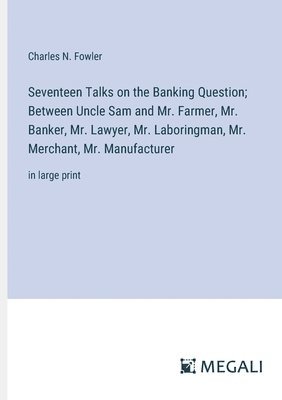 Charles N. Fowler

Seventeen Talks on the Banking Question; Between Uncle Sam and Mr. Farmer, Mr. Banker, Mr. Lawyer, Mr. Laboringman, Mr. Merchant, Mr. Manufacturer

in large print

MEGALI